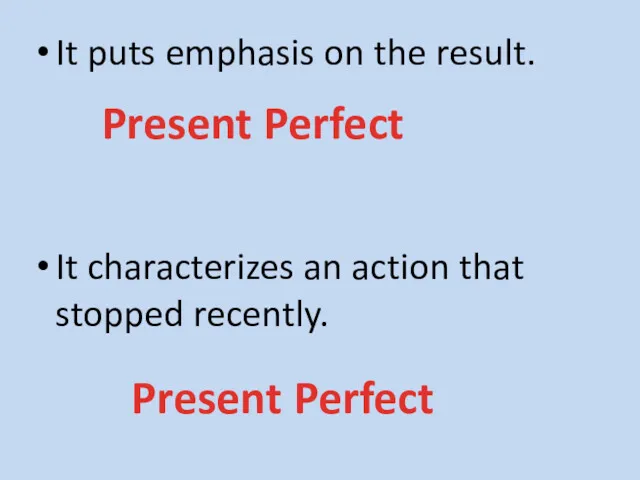 • It puts emphasis on the result.

Present Perfect

• It characterizes an action that stopped recently.

Present Perfect